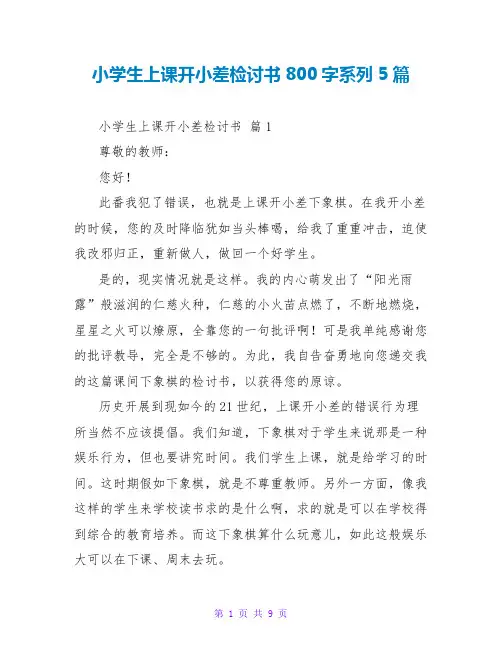 小学生上课开小差检讨书 800 字系列 5 篇

小学生上课开小差检讨书 篇 1

尊敬的教师：

您好！

此番我犯了错误，也就是上课开小差下象棋。在我开小差的时候，您的及时降临犹如当头棒喝，给我了重重冲击，迫使我改邪归正，重新做人，做回一个好学生。

是的，现实情况就是这样。我的内心萌发出了“阳光雨露”般滋润的仁慈火种，仁慈的小火苗点燃了，不断地燃烧，星星之火可以燎原，全靠您的一句批评啊！可是我单纯感谢您的批评教导，完全是不够的。为此，我自告奋勇地向您递交我的这篇课间下象棋的检讨书，以获得您的原谅。

历史开展到现如今的 21 世纪，上课开小差的错误行为理所当然不应该提倡。我们知道，下象棋对于学生来说那是一种娱乐行为，但也要讲究时间。我们学生上课，就是给学习的时间。这时期假如下象棋，就是不尊重教师。另外一方面，像我这样的学生来学校读书求的是什么啊，求的就是可以在学校得到综合的教育培养。而这下象棋算什么玩意儿，如此这般娱乐大可以在下课、周末去玩。

第 1 页 共 9 页